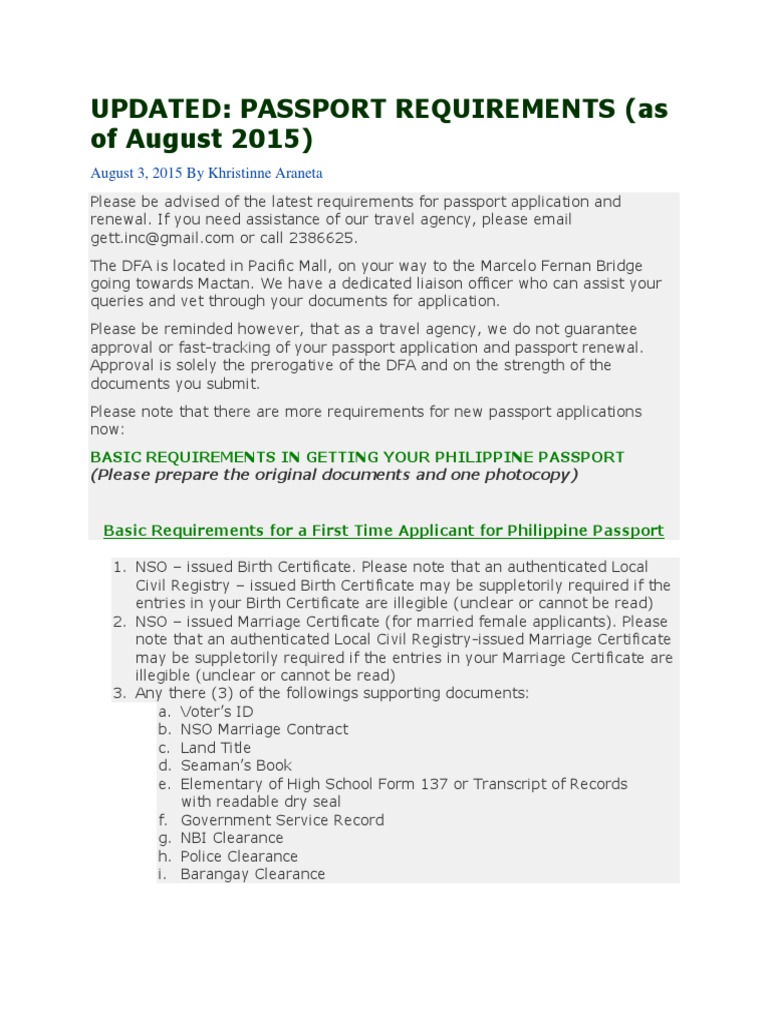 UPDATED: PASSPORT REQUIREMENTS (as of August 2015)

August 3, 2015 By Khristinne Araneta

Please be advised of the latest requirements for passport application and renewal. If you need assistance of our travel agency, please email gett.inc@gmail.com or call 2386625.

The DFA is located in Pacific Mall, on your way to the Marcelo Fernan Bridge going towards Mactan. We have a dedicated liaison officer who can assist your queries and vet through your documents for application.

Please be reminded however, that as a travel agency, we do not guarantee approval or fast-tracking of your passport application and passport renewal. Approval is solely the prerogative of the DFA and on the strength of the documents you submit.

Please note that there are more requirements for new passport applications now:

BASIC REQUIREMENTS IN GETTING YOUR PHILIPPINE PASSPORT
(Please prepare the original documents and one photocopy)

Basic Requirements for a First Time Applicant for Philippine Passport

1. NSO – issued Birth Certificate. Please note that an authenticated Local Civil Registry – issued Birth Certificate may be suppletorily required if the entries in your Birth Certificate are illegible (unclear or cannot be read)
2. NSO – issued Marriage Certificate (for married female applicants). Please note that an authenticated Local Civil Registry-issued Marriage Certificate may be suppletorily required if the entries in your Marriage Certificate are illegible (unclear or cannot be read)
3. Any there (3) of the followings supporting documents:
a. Voter's ID
b. NSO Marriage Contract
c. Land Title
d. Seaman's Book
e. Elementary of High School Form 137 or Transcript of Records with readable dry seal
f. Government Service Record
g. NBI Clearance
h. Police Clearance
i. Barangay Clearance